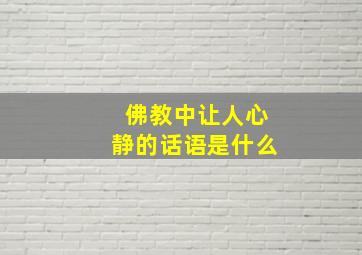 佛教中让人心静的话语是什么